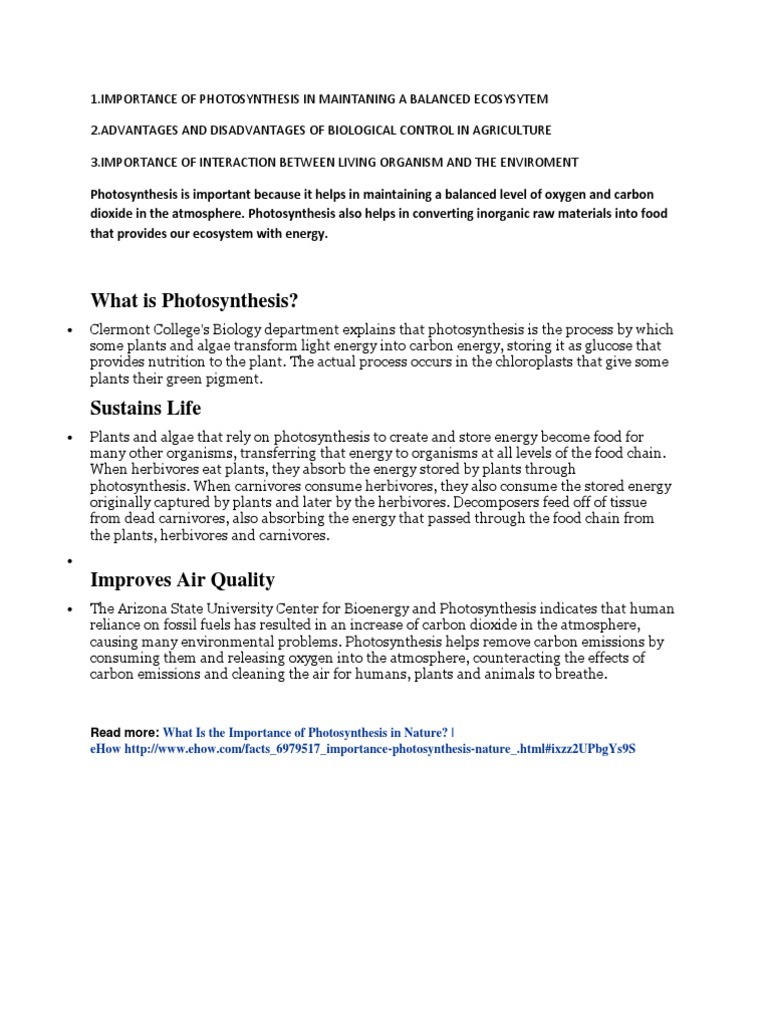 1.IMPORTANCE OF PHOTOSYNTHESIS IN MAINTANING A BALANCED ECOSYSYTEM

2.ADVANTAGES AND DISADVANTAGES OF BIOLOGICAL CONTROL IN AGRICULTURE

3.IMPORTANCE OF INTERACTION BETWEEN LIVING ORGANISM AND THE ENVIROMENT

Photosynthesis is important because it helps in maintaining a balanced level of oxygen and carbon dioxide in the atmosphere. Photosynthesis also helps in converting inorganic raw materials into food that provides our ecosystem with energy.

What is Photosynthesis?

• Clermont College's Biology department explains that photosynthesis is the process by which some plants and algae transform light energy into carbon energy, storing it as glucose that provides nutrition to the plant. The actual process occurs in the chloroplasts that give some plants their green pigment.

Sustains Life

• Plants and algae that rely on photosynthesis to create and store energy become food for many other organisms, transferring that energy to organisms at all levels of the food chain. When herbivores eat plants, they absorb the energy stored by plants through photosynthesis. When carnivores consume herbivores, they also consume the stored energy originally captured by plants and later by the herbivores. Decomposers feed off of tissue from dead carnivores, also absorbing the energy that passed through the food chain from the plants, herbivores and carnivores.

•

Improves Air Quality

• The Arizona State University Center for Bioenergy and Photosynthesis indicates that human reliance on fossil fuels has resulted in an increase of carbon dioxide in the atmosphere, causing many environmental problems. Photosynthesis helps remove carbon emissions by consuming them and releasing oxygen into the atmosphere, counteracting the effects of carbon emissions and cleaning the air for humans, plants and animals to breathe.

Read more: What Is the Importance of Photosynthesis in Nature? | eHow http://www.ehow.com/facts_6979517_importance-photosynthesis-nature_.html#ixzz2UPbgYs9S